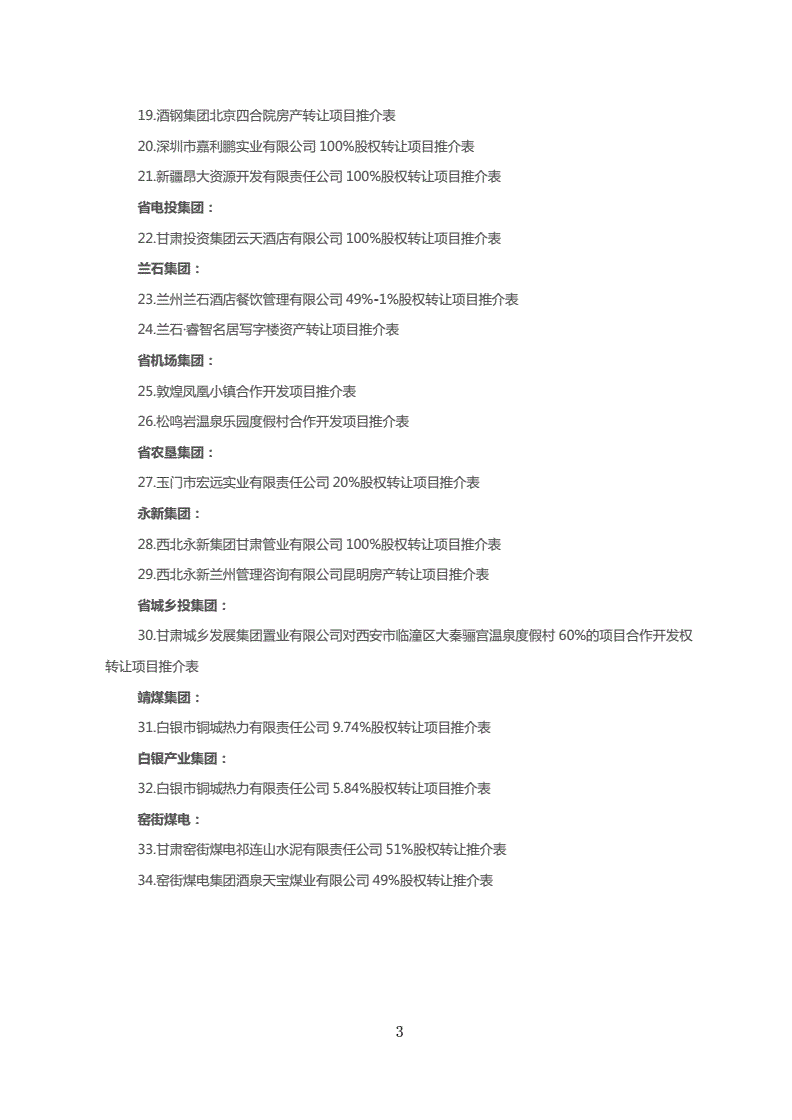 19.酒钢集团北京四合院房产转让项目推介表

20.深圳市嘉利鹏实业有限公司 100%股权转让项目推介表

21.新疆昂大资源开发有限责任公司 100%股权转让项目推介表

省电投集团：

22.甘肃投资集团云天酒店有限公司 100%股权转让项目推介表

兰石集团：

23.兰州兰石酒店餐饮管理有限公司 49%-1%股权转让项目推介表

24.兰石·睿智名居写字楼资产转让项目推介表

省机场集团：

25.敦煌凤凰小镇合作开发项目推介表

26.松鸣岩温泉乐园度假村合作开发项目推介表

省农垦集团：

27.玉门市宏远实业有限责任公司 20%股权转让项目推介表

永新集团：

28.西北永新集团甘肃管业有限公司 100%股权转让项目推介表

29.西北永新兰州管理咨询有限公司昆明房产转让项目推介表

省城乡投集团：

30.甘肃城乡发展集团置业有限公司对西安市临潼区大秦骊宫温泉度假村 60%的项目合作开发权转让项目推介表

靖煤集团：

31.白银市铜城热力有限责任公司 9.74%股权转让项目推介表

白银产业集团：

32.白银市铜城热力有限责任公司 5.84%股权转让项目推介表

窑街煤电：

33.甘肃窑街煤电祁连山水泥有限责任公司 51%股权转让推介表

34.窑街煤电集团酒泉天宝煤业有限公司 49%股权转让推介表

3